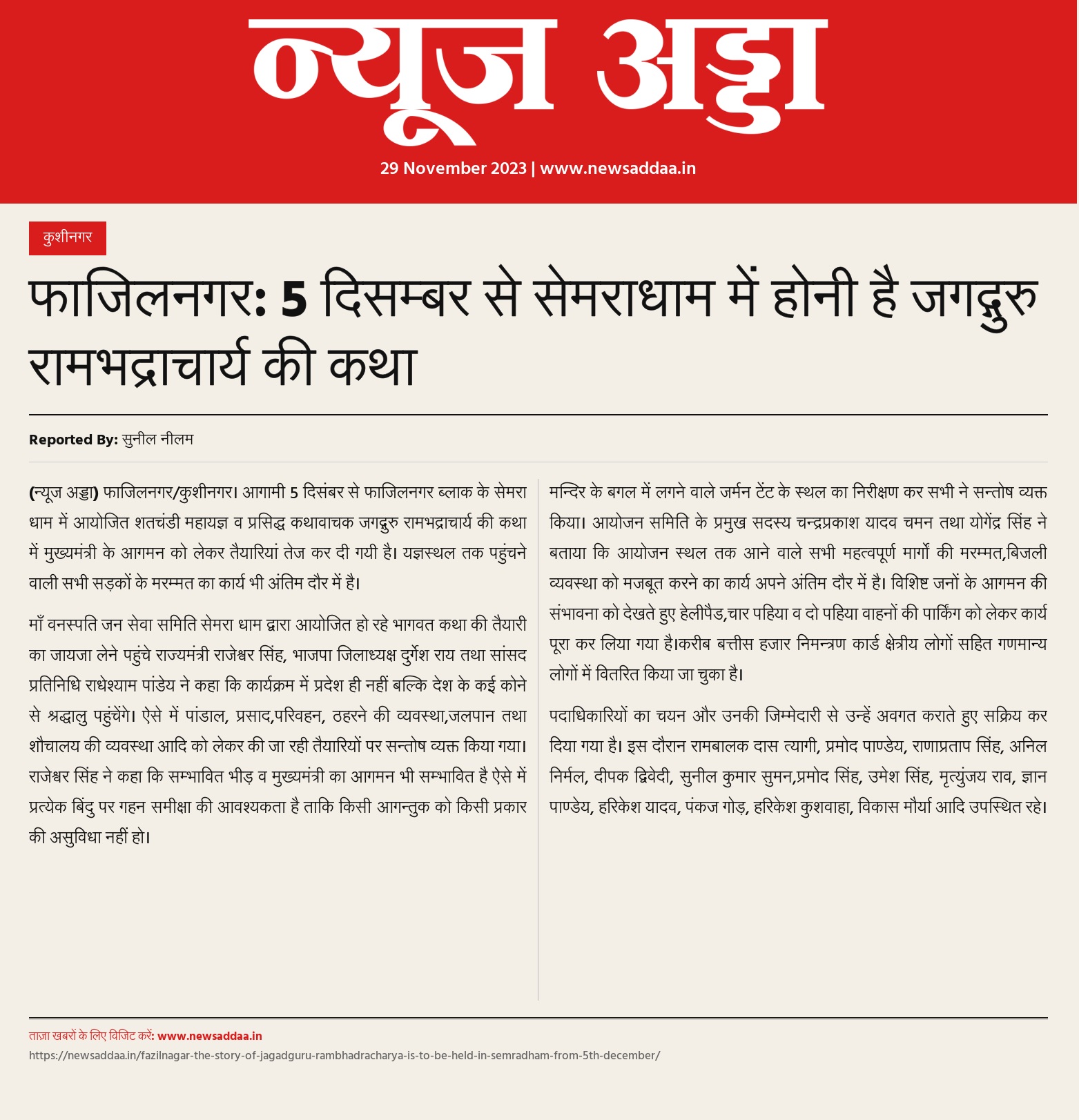 न्यूज अड्डा

29 November 2023 | www.newsaddaa.in

कुशीनगर

फाजिलनगर: 5 दिसम्बर से सेमराधाम में होनी है जगद्गुरु रामभद्राचार्य की कथा

Reported By: सुनील नीलम

(न्यूज अड्डा) फाजिलनगर/कुशीनगर। आगामी 5 दिसंबर से फाजिलनगर ब्लाक के सेमरा धाम में आयोजित शतचंडी महायज्ञ व प्रसिद्ध कथावाचक जगद्गुरु रामभद्राचार्य की कथा में मुख्यमंत्री के आगमन को लेकर तैयारियां तेज कर दी गयी है। यज्ञस्थल तक पहुंचने वाली सभी सड़कों के मरम्मत का कार्य भी अंतिम दौर में है।

माँ वनस्पति जन सेवा समिति सेमरा धाम द्वारा आयोजित हो रहे भागवत कथा की तैयारी का जायजा लेने पहुंचे राज्यमंत्री राजेश्वर सिंह, भाजपा जिलाध्यक्ष दुर्गेश राय तथा सांसद प्रतिनिधि राधेश्याम पांडेय ने कहा कि कार्यक्रम में प्रदेश ही नहीं बल्कि देश के कई कोने से श्रद्धालु पहुंचेंगे। ऐसे में पांडाल, प्रसाद,परिवहन, ठहरने की व्यवस्था,जलपान तथा शौचालय की व्यवस्था आदि को लेकर की जा रही तैयारियों पर सन्तोष व्यक्त किया गया। राजेश्वर सिंह ने कहा कि सम्भावित भीड़ व मुख्यमंत्री का आगमन भी सम्भावित है ऐसे में प्रत्येक बिंदु पर गहन समीक्षा की आवश्यकता है ताकि किसी आगन्तुक को किसी प्रकार की असुविधा नहीं हो।

मन्दिर के बगल में लगने वाले जर्मन टेंट के स्थल का निरीक्षण कर सभी ने सन्तोष व्यक्त किया। आयोजन समिति के प्रमुख सदस्य चन्द्रप्रकाश यादव चमन तथा योगेंद्र सिंह ने बताया कि आयोजन स्थल तक आने वाले सभी महत्वपूर्ण मार्गो की मरम्मत,बिजली व्यवस्था को मजबूत करने का कार्य अपने अंतिम दौर में है। विशिष्ट जनों के आगमन की संभावना को देखते हुए हेलीपैड,चार पहिया व दो पहिया वाहनों की पार्किंग को लेकर कार्य पूरा कर लिया गया है।करीब बत्तीस हजार निमन्त्रण कार्ड क्षेत्रीय लोगों सहित गणमान्य लोगों में वितरित किया जा चुका है।

पदाधिकारियों का चयन और उनकी जिम्मेदारी से उन्हें अवगत कराते हुए सक्रिय कर दिया गया है। इस दौरान रामबालक दास त्यागी, प्रमोद पाण्डेय, राणाप्रताप सिंह, अनिल निर्मल, दीपक द्विवेदी, सुनील कुमार सुमन,प्रमोद सिंह, उमेश सिंह, मृत्युंजय राव, ज्ञान पाण्डेय, हरिकेश यादव, पंकज गोड़, हरिकेश कुशवाहा, विकास मौर्या आदि उपस्थित रहे।

ताज़ा खबरों के लिए विजिट करें: www.newsaddaa.in
https://newsaddaa.in/fazilnagar-the-story-of-jagadguru-rambhadracharya-is-to-be-held-in-semradham-from-5th-december/